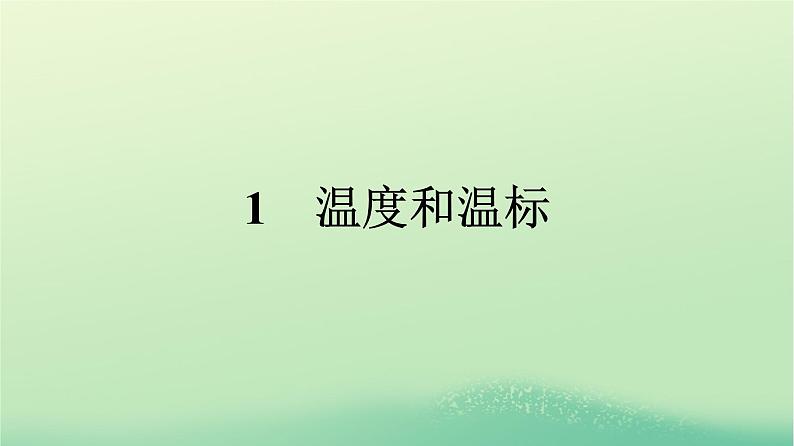 1　温度和温标